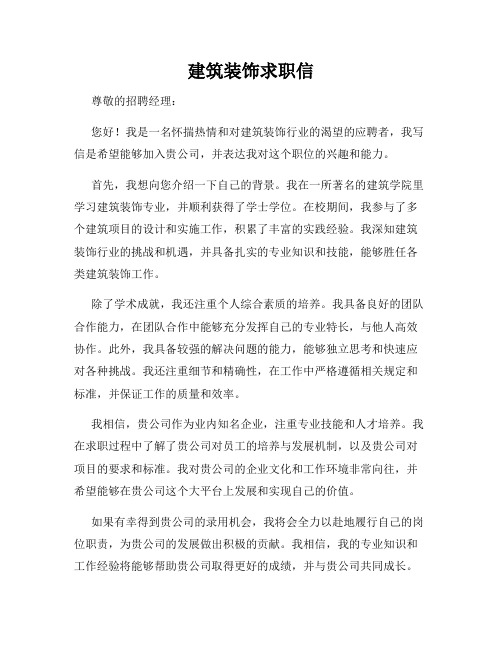 建筑装饰求职信

尊敬的招聘经理：

您好！我是一名怀揣热情和对建筑装饰行业的渴望的应聘者，我写信是希望能够加入贵公司，并表达我对这个职位的兴趣和能力。

首先，我想向您介绍一下自己的背景。我在一所著名的建筑学院里学习建筑装饰专业，并顺利获得了学士学位。在校期间，我参与了多个建筑项目的设计和实施工作，积累了丰富的实践经验。我深知建筑装饰行业的挑战和机遇，并具备扎实的专业知识和技能，能够胜任各类建筑装饰工作。

除了学术成就，我还注重个人综合素质的培养。我具备良好的团队合作能力，在团队合作中能够充分发挥自己的专业特长，与他人高效协作。此外，我具备较强的解决问题的能力，能够独立思考和快速应对各种挑战。我还注重细节和精确性，在工作中严格遵循相关规定和标准，并保证工作的质量和效率。

我相信，贵公司作为业内知名企业，注重专业技能和人才培养。我在求职过程中了解了贵公司对员工的培养与发展机制，以及贵公司对项目的要求和标准。我对贵公司的企业文化和工作环境非常向往，并希望能够在贵公司这个大平台上发展和实现自己的价值。

如果有幸得到贵公司的录用机会，我将会全力以赴地履行自己的岗位职责，为贵公司的发展做出积极的贡献。我相信，我的专业知识和工作经验将能够帮助贵公司取得更好的成绩，并与贵公司共同成长。